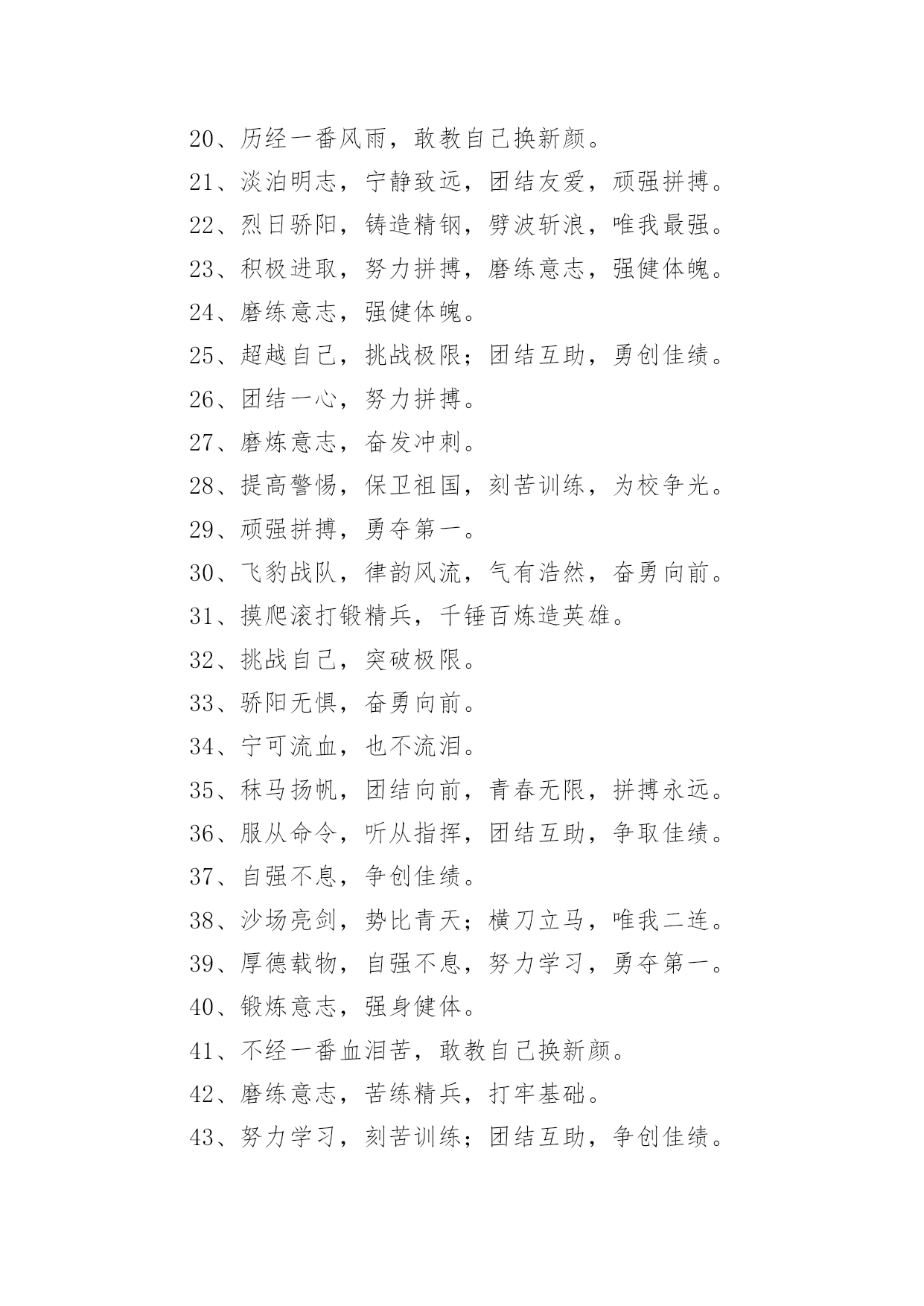 20、历经一番风雨，敢教自己换新颜。

21、淡泊明志，宁静致远，团结友爱，顽强拼搏。

22、烈日骄阳，铸造精钢，劈波斩浪，唯我最强。

23、积极进取，努力拼搏，磨练意志，强健体魄。

24、磨练意志，强健体魄。

25、超越自己，挑战极限；团结互助，勇创佳绩。

26、团结一心，努力拼搏。

27、磨炼意志，奋发冲刺。

28、提高警惕，保卫祖国，刻苦训练，为校争光。

29、顽强拼搏，勇夺第一。

30、飞豹战队，律韵风流，气有浩然，奋勇向前。

31、摸爬滚打锻精兵，千锤百炼造英雄。

32、挑战自己，突破极限。

33、骄阳无惧，奋勇向前。

34、宁可流血，也不流泪。

35、秣马扬帆，团结向前，青春无限，拼搏永远。

36、服从命令，听从指挥，团结互助，争取佳绩。

37、自强不息，争创佳绩。

38、沙场亮剑，势比青天；横刀立马，唯我二连。

39、厚德载物，自强不息，努力学习，勇夺第一。

40、锻炼意志，强身健体。

41、不经一番血泪苦，敢教自己换新颜。

42、磨练意志，苦练精兵，打牢基础。

43、努力学习，刻苦训练；团结互助，争创佳绩。